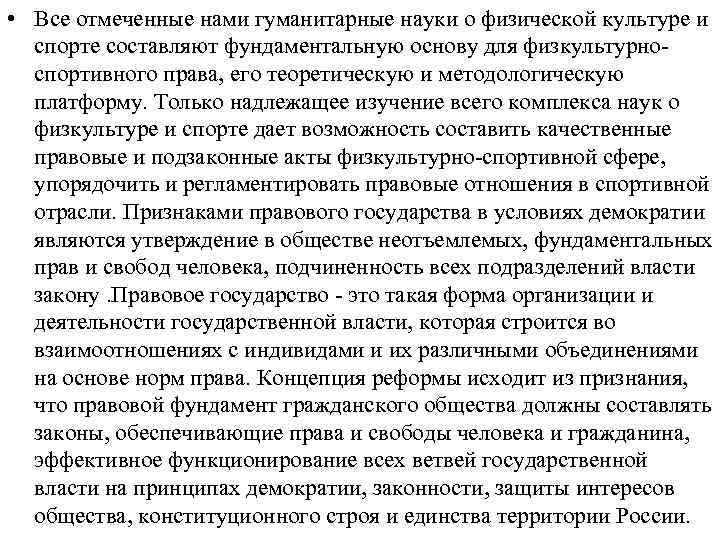 • Все отмеченные нами гуманитарные науки о физической культуре и спорте составляют фундаментальную основу для физкультурно-спортивного права, его теоретическую и методологическую платформу. Только надлежащее изучение всего комплекса наук о физкультуре и спорте дает возможность составить качественные правовые и подзаконные акты физкультурно-спортивной сфере, упорядочить и регламентировать правовые отношения в спортивной отрасли. Признаками правового государства в условиях демократии являются утверждение в обществе неотъемлемых, фундаментальных прав и свобод человека, подчиненность всех подразделений власти закону .Правовое государство - это такая форма организации и деятельности государственной власти, которая строится во взаимоотношениях с индивидами и их различными объединениями на основе норм права. Концепция реформы исходит из признания, что правовой фундамент гражданского общества должны составлять законы, обеспечивающие права и свободы человека и гражданина, эффективное функционирование всех ветвей государственной власти на принципах демократии, законности, защиты интересов общества, конституционного строя и единства территории России.